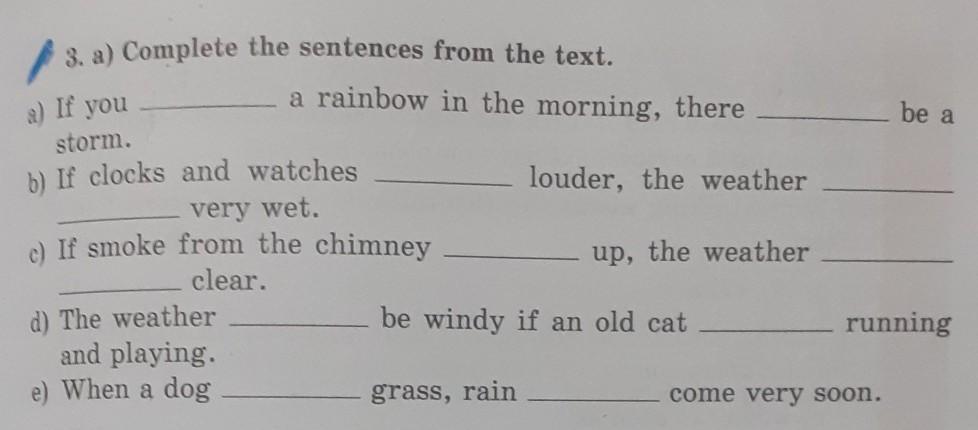 3. a) Complete the sentences from the text.

a) If you ________ a rainbow in the morning, there ________ be a storm.

b) If clocks and watches ________ louder, the weather ________ ________ very wet.

c) If smoke from the chimney ________ up, the weather ________ ________ clear.

d) The weather ________ be windy if an old cat ________ running and playing.

e) When a dog ________ grass, rain ________ come very soon.